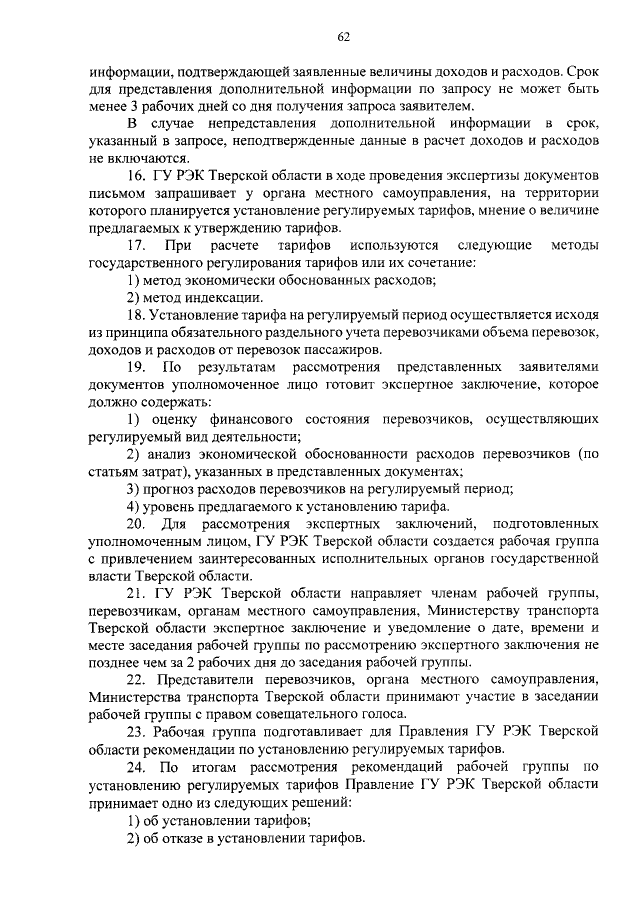 62

информации, подтверждающей заявленные величины доходов и расходов. Срок для представления дополнительной информации по запросу не может быть менее 3 рабочих дней со дня получения запроса заявителем.

В случае непредставления дополнительной информации в срок, указанный в запросе, неподтвержденные данные в расчет доходов и расходов не включаются.

16. ГУ РЭК Тверской области в ходе проведения экспертизы документов письмом запрашивает у органа местного самоуправления, на территории которого планируется установление регулируемых тарифов, мнение о величине предлагаемых к утверждению тарифов.

17. При расчете тарифов используются следующие методы государственного регулирования тарифов или их сочетание:

1) метод экономически обоснованных расходов;

2) метод индексации.

18. Установление тарифа на регулируемый период осуществляется исходя из принципа обязательного раздельного учета перевозчиками объема перевозок, доходов и расходов от перевозок пассажиров.

19. По результатам рассмотрения представленных заявителями документов уполномоченное лицо готовит экспертное заключение, которое должно содержать:

1) оценку финансового состояния перевозчиков, осуществляющих регулируемый вид деятельности;

2) анализ экономической обоснованности расходов перевозчиков (по статьям затрат), указанных в представленных документах;

3) прогноз расходов перевозчиков на регулируемый период;

4) уровень предлагаемого к установлению тарифа.

20. Для рассмотрения экспертных заключений, подготовленных уполномоченным лицом, ГУ РЭК Тверской области создается рабочая группа с привлечением заинтересованных исполнительных органов государственной власти Тверской области.

21. ГУ РЭК Тверской области направляет членам рабочей группы, перевозчикам, органам местного самоуправления, Министерству транспорта Тверской области экспертное заключение и уведомление о дате, времени и месте заседания рабочей группы по рассмотрению экспертного заключения не позднее чем за 2 рабочих дня до заседания рабочей группы.

22. Представители перевозчиков, органа местного самоуправления, Министерства транспорта Тверской области принимают участие в заседании рабочей группы с правом совещательного голоса.

23. Рабочая группа подготавливает для Правления ГУ РЭК Тверской области рекомендации по установлению регулируемых тарифов.

24. По итогам рассмотрения рекомендаций рабочей группы по установлению регулируемых тарифов Правление ГУ РЭК Тверской области принимает одно из следующих решений:

1) об установлении тарифов;

2) об отказе в установлении тарифов.